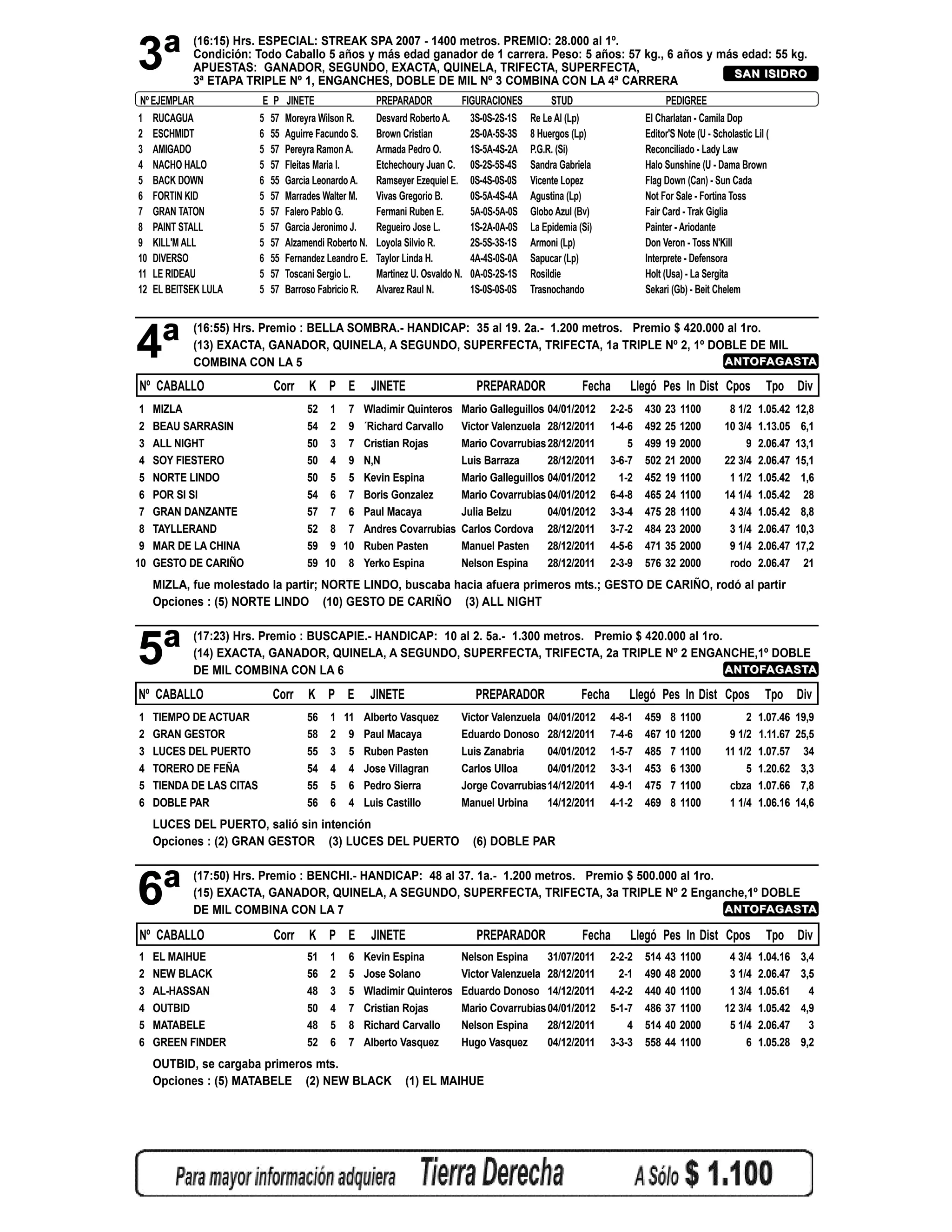 3ª (16:15) Hrs. ESPECIAL: STREAK SPA 2007 - 1400 metros. PREMIO: 28.000 al 1º.
Condición: Todo Caballo 5 años y más edad ganador de 1 carrera. Peso: 5 años: 57 kg., 6 años y más edad: 55 kg.
APUESTAS: GANADOR, SEGUNDO, EXACTA, QUINELA, TRIFECTA, SUPERFECTA,
3ª ETAPA TRIPLE Nº 1, ENGANCHES, DOBLE DE MIL Nº 3 COMBINA CON LA 4ª CARRERA

SAN ISIDRO

| Nº | EJEMPLAR | E | P | JINETE | PREPARADOR | FIGURACIONES | STUD | PEDIGREE |
|---|---|---|---|---|---|---|---|---|
| 1 | RUCAGUA | 5 | 57 | Moreyra Wilson R. | Desvard Roberto A. | 3S-0S-2S-1S | Re Le Al (Lp) | El Charlatan - Camila Dop |
| 2 | ESCHMIDT | 6 | 55 | Aguirre Facundo S. | Brown Cristian | 2S-0A-5S-3S | 8 Huergos (Lp) | Editor'S Note (U - Scholastic Lil ( |
| 3 | AMIGADO | 5 | 57 | Pereyra Ramon A. | Armada Pedro O. | 1S-5A-4S-2A | P.G.R. (Si) | Reconciliado - Lady Law |
| 4 | NACHO HALO | 5 | 57 | Fleitas Maria I. | Etchechoury Juan C. | 0S-2S-5S-4S | Sandra Gabriela | Halo Sunshine (U - Dama Brown |
| 5 | BACK DOWN | 6 | 55 | Garcia Leonardo A. | Ramseyer Ezequiel E. | 0S-4S-0S-0S | Vicente Lopez | Flag Down (Can) - Sun Cada |
| 6 | FORTIN KID | 5 | 57 | Marrades Walter M. | Vivas Gregorio B. | 0S-5A-4S-4A | Agustina (Lp) | Not For Sale - Fortina Toss |
| 7 | GRAN TATON | 5 | 57 | Falero Pablo G. | Fermani Ruben E. | 5A-0S-5A-0S | Globo Azul (Bv) | Fair Card - Trak Giglia |
| 8 | PAINT STALL | 5 | 57 | Garcia Jeronimo J. | Regueiro Jose L. | 1S-2A-0A-0S | La Epidemia (Si) | Painter - Ariodante |
| 9 | KILL'M ALL | 5 | 57 | Alzamendi Roberto N. | Loyola Silvio R. | 2S-5S-3S-1S | Armoni (Lp) | Don Veron - Toss N'Kill |
| 10 | DIVERSO | 6 | 55 | Fernandez Leandro E. | Taylor Linda H. | 4A-4S-0S-0A | Sapucar (Lp) | Interprete - Defensora |
| 11 | LE RIDEAU | 5 | 57 | Toscani Sergio L. | Martinez U. Osvaldo N. | 0A-0S-2S-1S | Rosildie | Holt (Usa) - La Sergita |
| 12 | EL BEITSEK LULA | 5 | 57 | Barroso Fabricio R. | Alvarez Raul N. | 1S-0S-0S-0S | Trasnochando | Sekari (Gb) - Beit Chelem |

4ª (16:55) Hrs. Premio : BELLA SOMBRA.- HANDICAP: 35 al 19. 2a.- 1.200 metros. Premio $ 420.000 al 1ro.
(13) EXACTA, GANADOR, QUINELA, A SEGUNDO, SUPERFECTA, TRIFECTA, 1a TRIPLE Nº 2, 1º DOBLE DE MIL COMBINA CON LA 5

ANTOFAGASTA

| Nº | CABALLO | Corr | K | P | E | JINETE | PREPARADOR | Fecha | Llegó | Pes | In | Dist | Cpos | Tpo | Div |
|---|---|---|---|---|---|---|---|---|---|---|---|---|---|---|---|
| 1 | MIZLA | | 52 | 1 | 7 | Wladimir Quinteros | Mario Galleguillos | 04/01/2012 | 2-2-5 | 430 | 23 | 1100 | 8 1/2 | 1.05.42 | 12,8 |
| 2 | BEAU SARRASIN | | 54 | 2 | 9 | ´Richard Carvallo | Victor Valenzuela | 28/12/2011 | 1-4-6 | 492 | 25 | 1200 | 10 3/4 | 1.13.05 | 6,1 |
| 3 | ALL NIGHT | | 50 | 3 | 7 | Cristian Rojas | Mario Covarrubias | 28/12/2011 | 5 | 499 | 19 | 2000 | 9 | 2.06.47 | 13,1 |
| 4 | SOY FIESTERO | | 50 | 4 | 9 | N,N | Luis Barraza | 28/12/2011 | 3-6-7 | 502 | 21 | 2000 | 22 3/4 | 2.06.47 | 15,1 |
| 5 | NORTE LINDO | | 50 | 5 | 5 | Kevin Espina | Mario Galleguillos | 04/01/2012 | 1-2 | 452 | 19 | 1100 | 1 1/2 | 1.05.42 | 1,6 |
| 6 | POR SI SI | | 54 | 6 | 7 | Boris Gonzalez | Mario Covarrubias | 04/01/2012 | 6-4-8 | 465 | 24 | 1100 | 14 1/4 | 1.05.42 | 28 |
| 7 | GRAN DANZANTE | | 57 | 7 | 6 | Paul Macaya | Julia Belzu | 04/01/2012 | 3-3-4 | 475 | 28 | 1100 | 4 3/4 | 1.05.42 | 8,8 |
| 8 | TAYLLERAND | | 52 | 8 | 7 | Andres Covarrubias | Carlos Cordova | 28/12/2011 | 3-7-2 | 484 | 23 | 2000 | 3 1/4 | 2.06.47 | 10,3 |
| 9 | MAR DE LA CHINA | | 59 | 9 | 10 | Ruben Pasten | Manuel Pasten | 28/12/2011 | 4-5-6 | 471 | 35 | 2000 | 9 1/4 | 2.06.47 | 17,2 |
| 10 | GESTO DE CARIÑO | | 59 | 10 | 8 | Yerko Espina | Nelson Espina | 28/12/2011 | 2-3-9 | 576 | 32 | 2000 | rodo | 2.06.47 | 21 |

MIZLA, fue molestado la partir; NORTE LINDO, buscaba hacia afuera primeros mts.; GESTO DE CARIÑO, rodó al partir
Opciones : (5) NORTE LINDO (10) GESTO DE CARIÑO (3) ALL NIGHT

5ª (17:23) Hrs. Premio : BUSCAPIE.- HANDICAP: 10 al 2. 5a.- 1.300 metros. Premio $ 420.000 al 1ro.
(14) EXACTA, GANADOR, QUINELA, A SEGUNDO, SUPERFECTA, TRIFECTA, 2a TRIPLE Nº 2 ENGANCHE,1º DOBLE DE MIL COMBINA CON LA 6

ANTOFAGASTA

| Nº | CABALLO | Corr | K | P | E | JINETE | PREPARADOR | Fecha | Llegó | Pes | In | Dist | Cpos | Tpo | Div |
|---|---|---|---|---|---|---|---|---|---|---|---|---|---|---|---|
| 1 | TIEMPO DE ACTUAR | | 56 | 1 | 11 | Alberto Vasquez | Victor Valenzuela | 04/01/2012 | 4-8-1 | 459 | 8 | 1100 | 2 | 1.07.46 | 19,9 |
| 2 | GRAN GESTOR | | 58 | 2 | 9 | Paul Macaya | Eduardo Donoso | 28/12/2011 | 7-4-6 | 467 | 10 | 1200 | 9 1/2 | 1.11.67 | 25,5 |
| 3 | LUCES DEL PUERTO | | 55 | 3 | 5 | Ruben Pasten | Luis Zanabria | 04/01/2012 | 1-5-7 | 485 | 7 | 1100 | 11 1/2 | 1.07.57 | 34 |
| 4 | TORERO DE FEÑA | | 54 | 4 | 4 | Jose Villagran | Carlos Ulloa | 04/01/2012 | 3-3-1 | 453 | 6 | 1300 | 5 | 1.20.62 | 3,3 |
| 5 | TIENDA DE LAS CITAS | | 55 | 5 | 6 | Pedro Sierra | Jorge Covarrubias | 14/12/2011 | 4-9-1 | 475 | 7 | 1100 | cbza | 1.07.66 | 7,8 |
| 6 | DOBLE PAR | | 56 | 6 | 4 | Luis Castillo | Manuel Urbina | 14/12/2011 | 4-1-2 | 469 | 8 | 1100 | 1 1/4 | 1.06.16 | 14,6 |

LUCES DEL PUERTO, salió sin intención
Opciones : (2) GRAN GESTOR (3) LUCES DEL PUERTO (6) DOBLE PAR

6ª (17:50) Hrs. Premio : BENCHI.- HANDICAP: 48 al 37. 1a.- 1.200 metros. Premio $ 500.000 al 1ro.
(15) EXACTA, GANADOR, QUINELA, A SEGUNDO, SUPERFECTA, TRIFECTA, 3a TRIPLE Nº 2 Enganche,1º DOBLE DE MIL COMBINA CON LA 7

ANTOFAGASTA

| Nº | CABALLO | Corr | K | P | E | JINETE | PREPARADOR | Fecha | Llegó | Pes | In | Dist | Cpos | Tpo | Div |
|---|---|---|---|---|---|---|---|---|---|---|---|---|---|---|---|
| 1 | EL MAIHUE | | 51 | 1 | 6 | Kevin Espina | Nelson Espina | 31/07/2011 | 2-2-2 | 514 | 43 | 1100 | 4 3/4 | 1.04.16 | 3,4 |
| 2 | NEW BLACK | | 56 | 2 | 5 | Jose Solano | Victor Valenzuela | 28/12/2011 | 2-1 | 490 | 48 | 2000 | 3 1/4 | 2.06.47 | 3,5 |
| 3 | AL-HASSAN | | 48 | 3 | 5 | Wladimir Quinteros | Eduardo Donoso | 14/12/2011 | 4-2-2 | 440 | 40 | 1100 | 1 3/4 | 1.05.61 | 4 |
| 4 | OUTBID | | 50 | 4 | 7 | Cristian Rojas | Mario Covarrubias | 04/01/2012 | 5-1-7 | 486 | 37 | 1100 | 12 3/4 | 1.05.42 | 4,9 |
| 5 | MATABELE | | 48 | 5 | 8 | Richard Carvallo | Nelson Espina | 28/12/2011 | 4 | 514 | 40 | 2000 | 5 1/4 | 2.06.47 | 3 |
| 6 | GREEN FINDER | | 52 | 6 | 7 | Alberto Vasquez | Hugo Vasquez | 04/12/2011 | 3-3-3 | 558 | 44 | 1100 | 6 | 1.05.28 | 9,2 |

OUTBID, se cargaba primeros mts.
Opciones : (5) MATABELE (2) NEW BLACK (1) EL MAIHUE

Para mayor información adquiera Tierra Derecha A Sólo $ 1.100